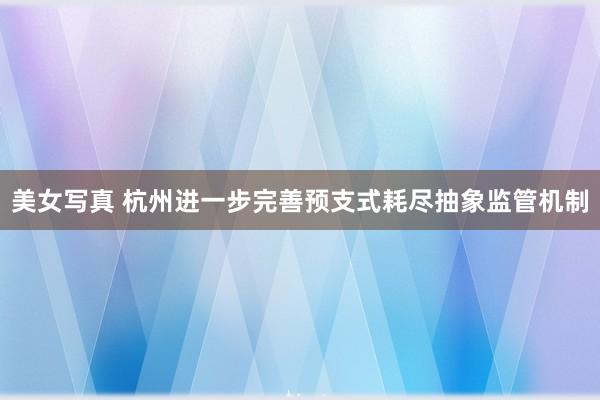 美女写真 杭州进一步完善预支式耗尽抽象监管机制